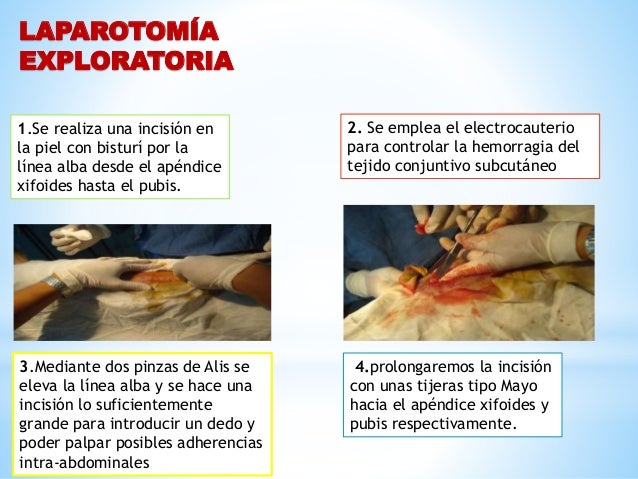 LAPAROTOMÍA EXPLORATORIA

1.Se realiza una incisión en la piel con bisturí por la línea alba desde el apéndice xifoides hasta el pubis.

2. Se emplea el electrocauterio para controlar la hemorragia del tejido conjuntivo subcutáneo

3.Mediante dos pinzas de Alis se eleva la línea alba y se hace una incisión lo suficientemente grande para introducir un dedo y poder palpar posibles adherencias intra-abdominales

4.prolongaremos la incisión con unas tijeras tipo Mayo hacia el apéndice xifoides y pubis respectivamente.